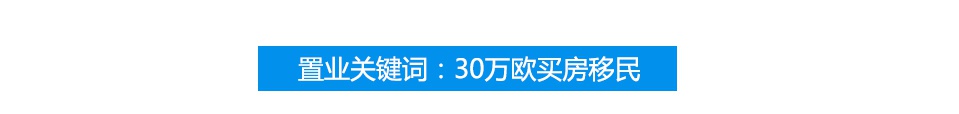 置业关键词：30万欧买房移民